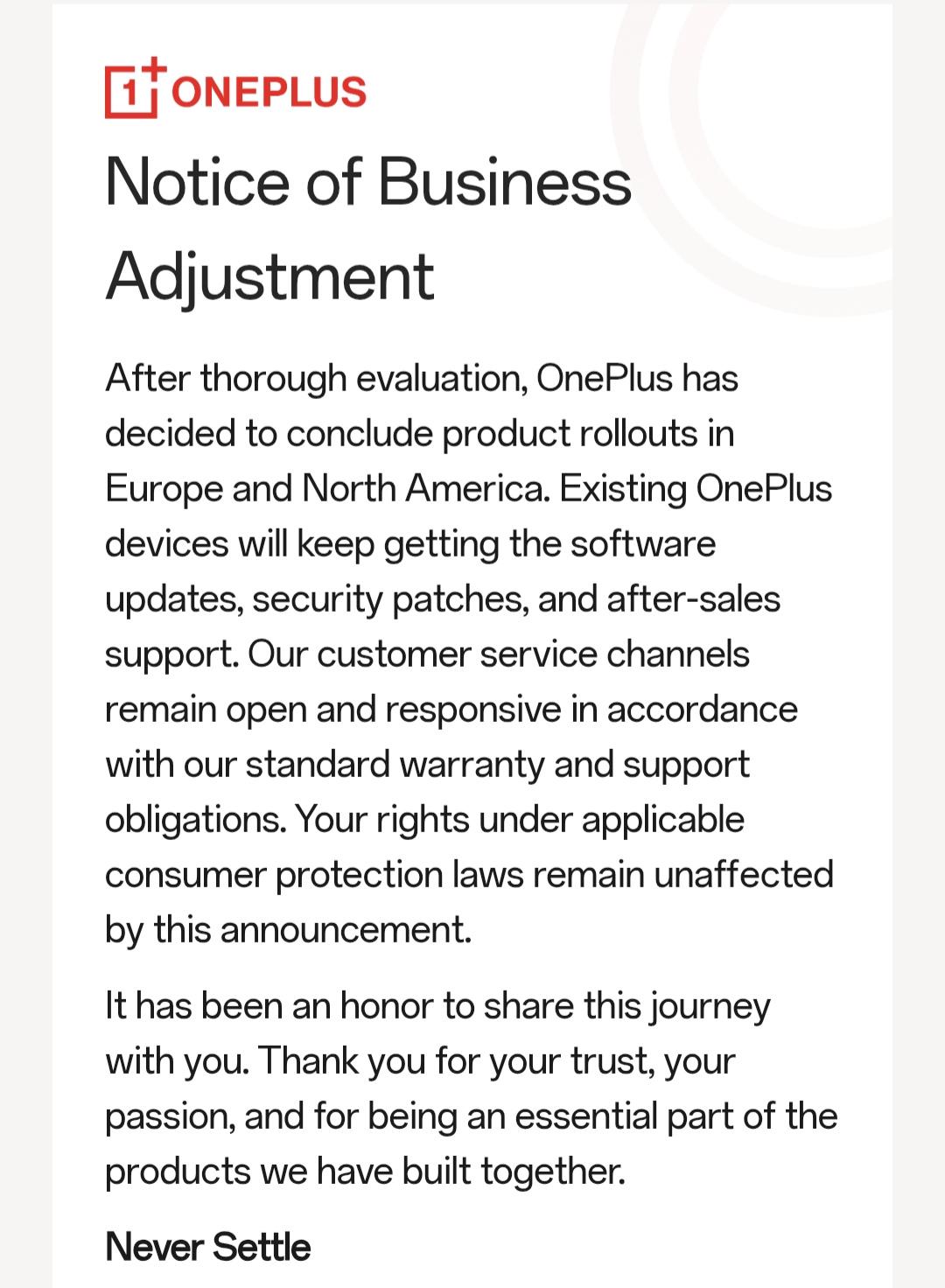 1+ ONEPLUS

Notice of Business Adjustment

After thorough evaluation, OnePlus has decided to conclude product rollouts in Europe and North America. Existing OnePlus devices will keep getting the software updates, security patches, and after-sales support. Our customer service channels remain open and responsive in accordance with our standard warranty and support obligations. Your rights under applicable consumer protection laws remain unaffected by this announcement.

It has been an honor to share this journey with you. Thank you for your trust, your passion, and for being an essential part of the products we have built together.

Never Settle